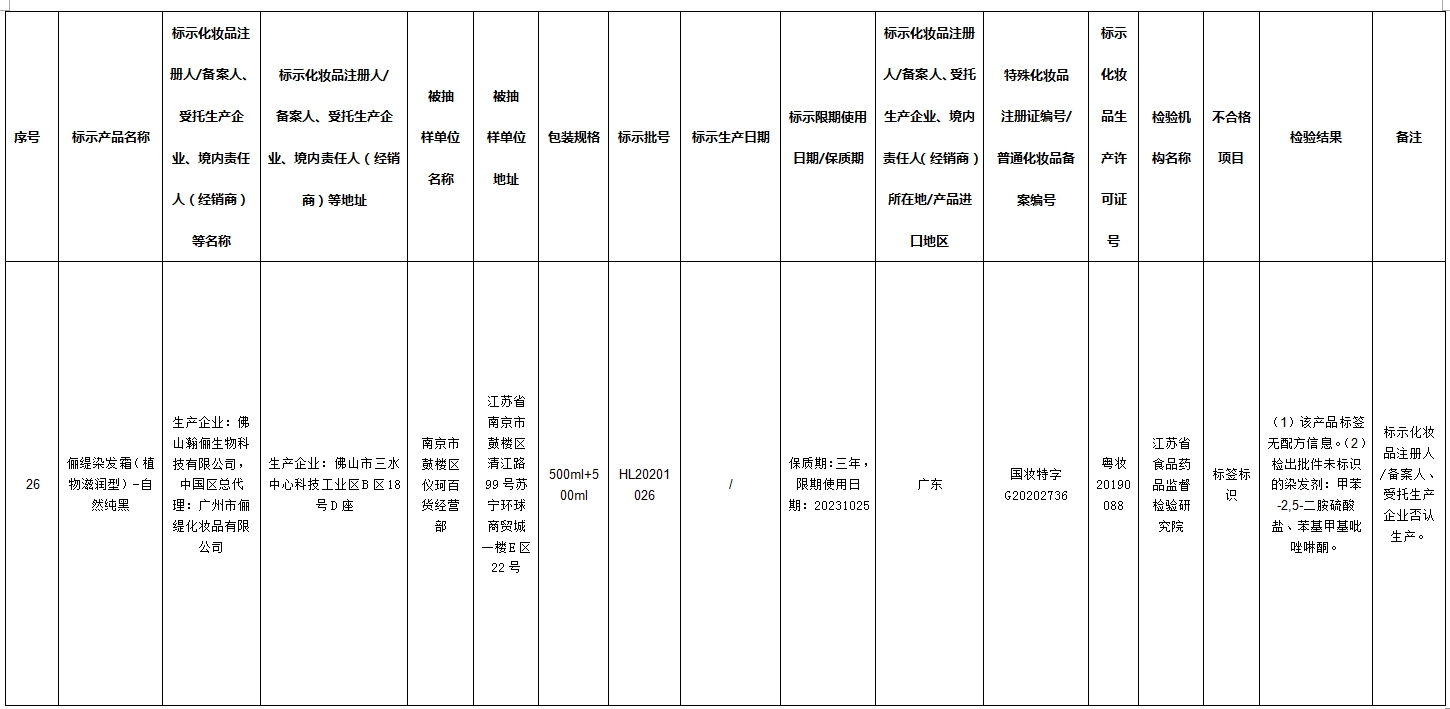 | 序号 | 标示产品名称 | 标示化妆品注册人/备案人、受托生产企业、境内责任人（经销商）等名称 | 标示化妆品注册人/备案人、受托生产企业、境内责任人（经销商）等地址 | 被抽样单位名称 | 被抽样单位地址 | 包装规格 | 标示批号 | 标示生产日期 | 标示限期使用日期/保质期 | 标示化妆品注册人/备案人、受托生产企业、境内责任人（经销商）所在地/产品进口地区 | 特殊化妆品注册证编号/普通化妆品备案编号 | 标示化妆品生产许可证号 | 检验机构名称 | 不合格项目 | 检验结果 | 备注 |
|---|---|---|---|---|---|---|---|---|---|---|---|---|---|---|---|---|
| 26 | 俪缇染发霜（植物滋润型）-自然纯黑 | 生产企业：佛山翰俪生物科技有限公司，中国区总代理：广州市俪缇化妆品有限公司 | 生产企业：佛山市三水中心科技工业区B区18号D座 | 南京市鼓楼区仪珂百货经营部 | 江苏省南京市鼓楼区清江路99号苏宁环球商贸城一楼E区22号 | 500ml+500ml | HL20201026 | / | 保质期：三年，限期使用日期：20231025 | 广东 | 国妆特字G20202736 | 粤妆20190088 | 江苏省食品药品监督检验研究院 | 标签标识 | （1）该产品标签无配方信息。（2）检出批件未标识的染发剂：甲苯-2,5-二胺硫酸盐、苯基甲基吡唑啉酮。 | 标示化妆品注册人/备案人、受托生产企业否认生产。 |